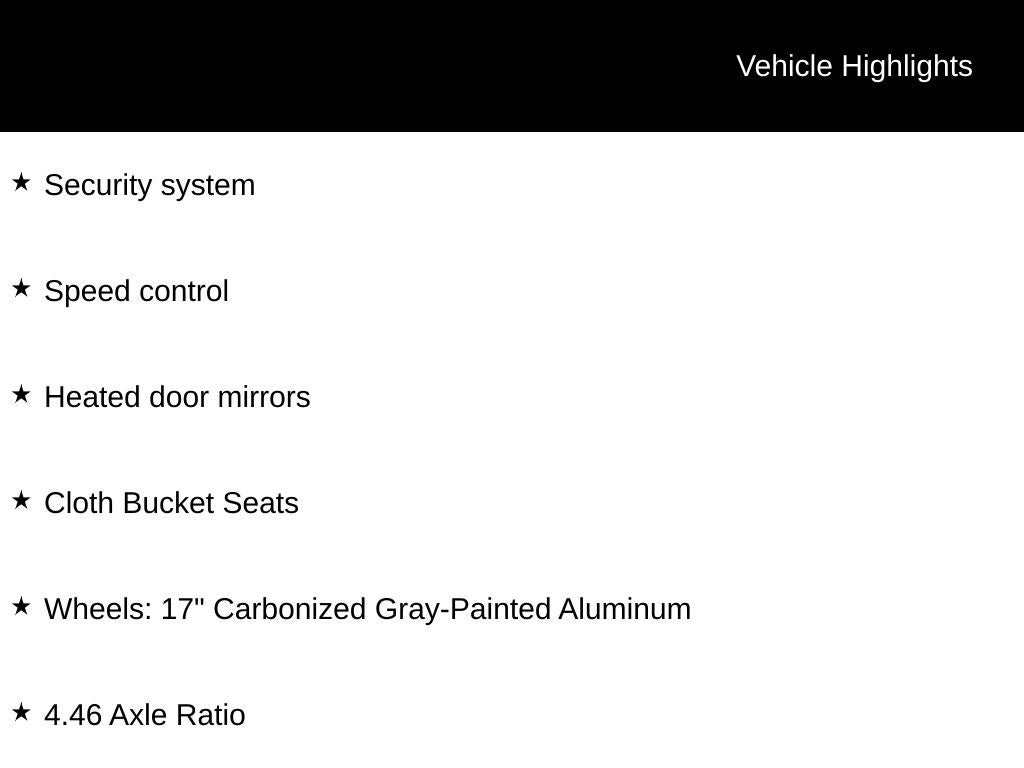 Vehicle Highlights

★ Security system

★ Speed control

★ Heated door mirrors

★ Cloth Bucket Seats

★ Wheels: 17" Carbonized Gray-Painted Aluminum

★ 4.46 Axle Ratio